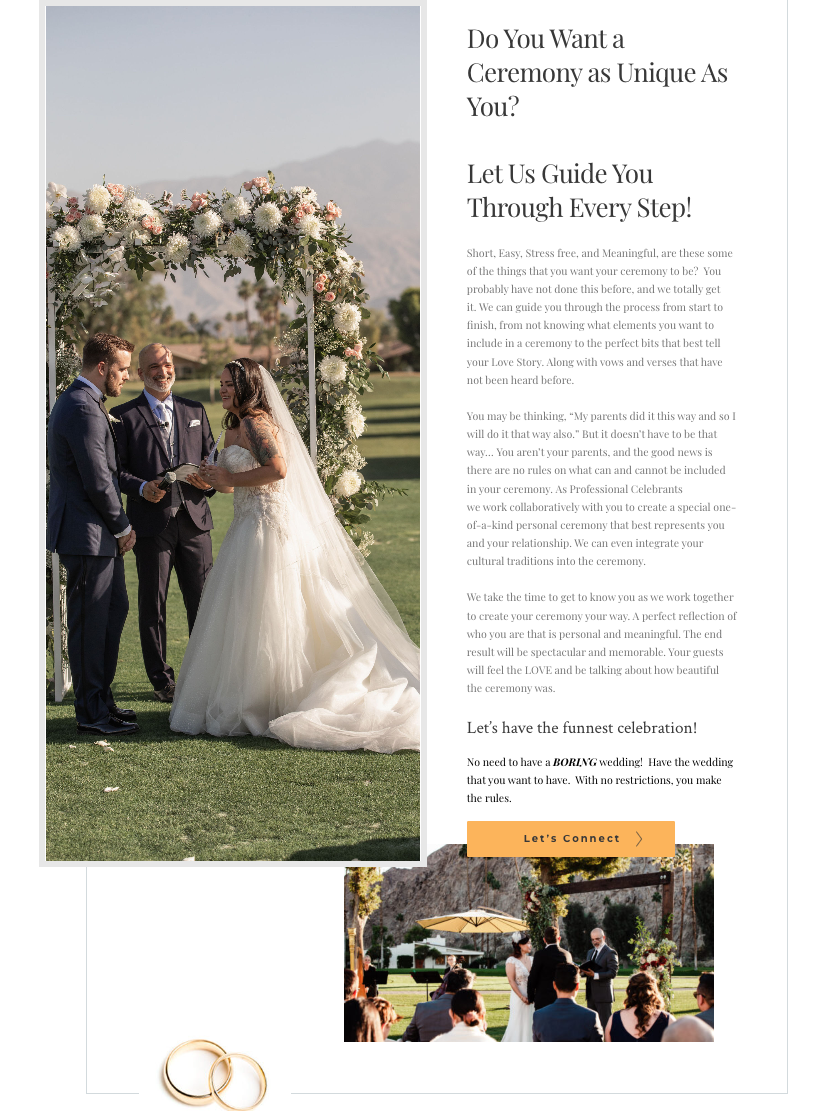 Do You Want a Ceremony as Unique As You?

Let Us Guide You Through Every Step!

Short, Easy, Stress free, and Meaningful, are these some of the things that you want your ceremony to be? You probably have not done this before, and we totally get it. We can guide you through the process from start to finish, from not knowing what elements you want to include in a ceremony to the perfect bits that best tell your Love Story. Along with vows and verses that have not been heard before.

You may be thinking, "My parents did it this way and so I will do it that way also." But it doesn't have to be that way… You aren't your parents, and the good news is there are no rules on what can and cannot be included in your ceremony. As Professional Celebrants we work collaboratively with you to create a special one-of-a-kind personal ceremony that best represents you and your relationship. We can even integrate your cultural traditions into the ceremony.

We take the time to get to know you as we work together to create your ceremony your way. A perfect reflection of who you are that is personal and meaningful. The end result will be spectacular and memorable. Your guests will feel the LOVE and be talking about how beautiful the ceremony was.

Let's have the funnest celebration!

No need to have a BORING wedding! Have the wedding that you want to have. With no restrictions, you make the rules.

Let's Connect